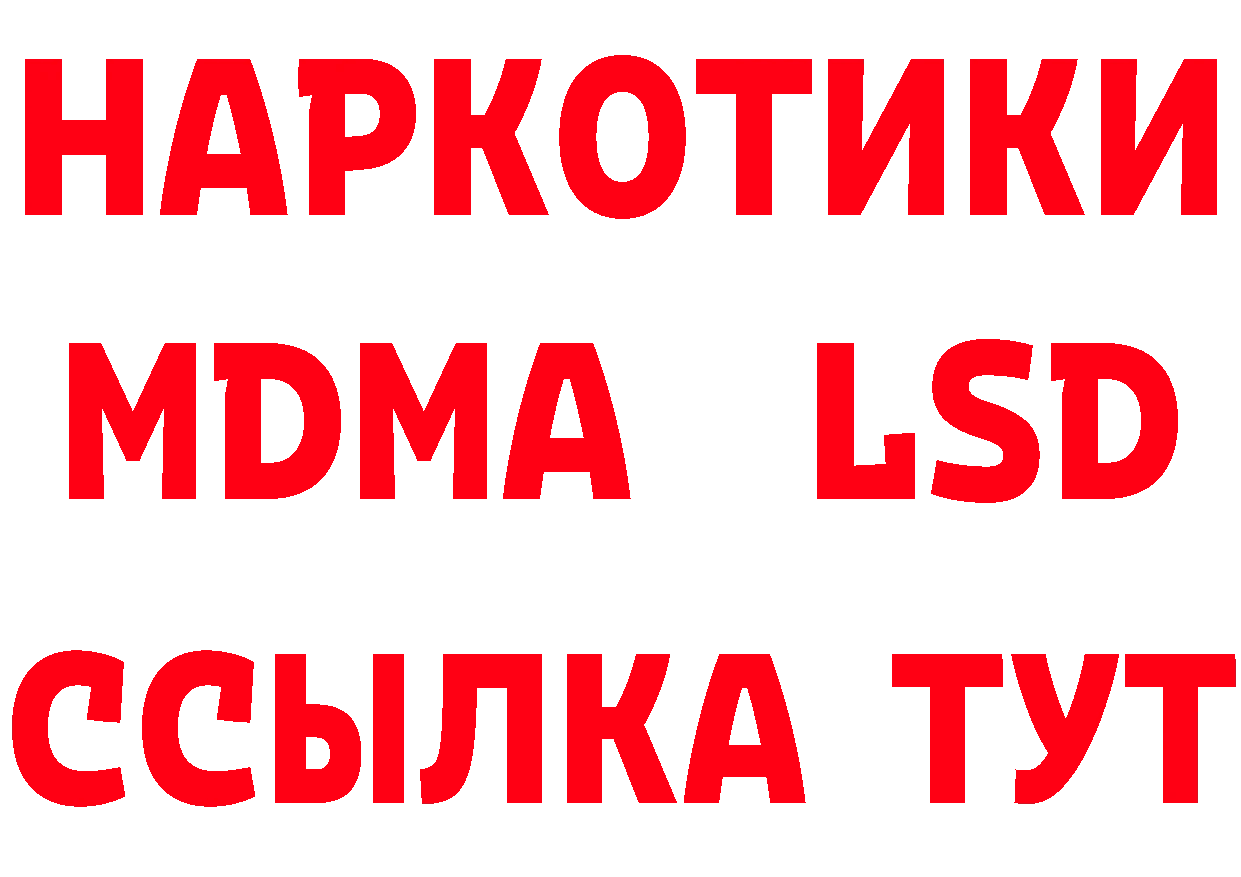 НАРКОТИКИ
MDMA LSD
ССЫЛКА ТУТ